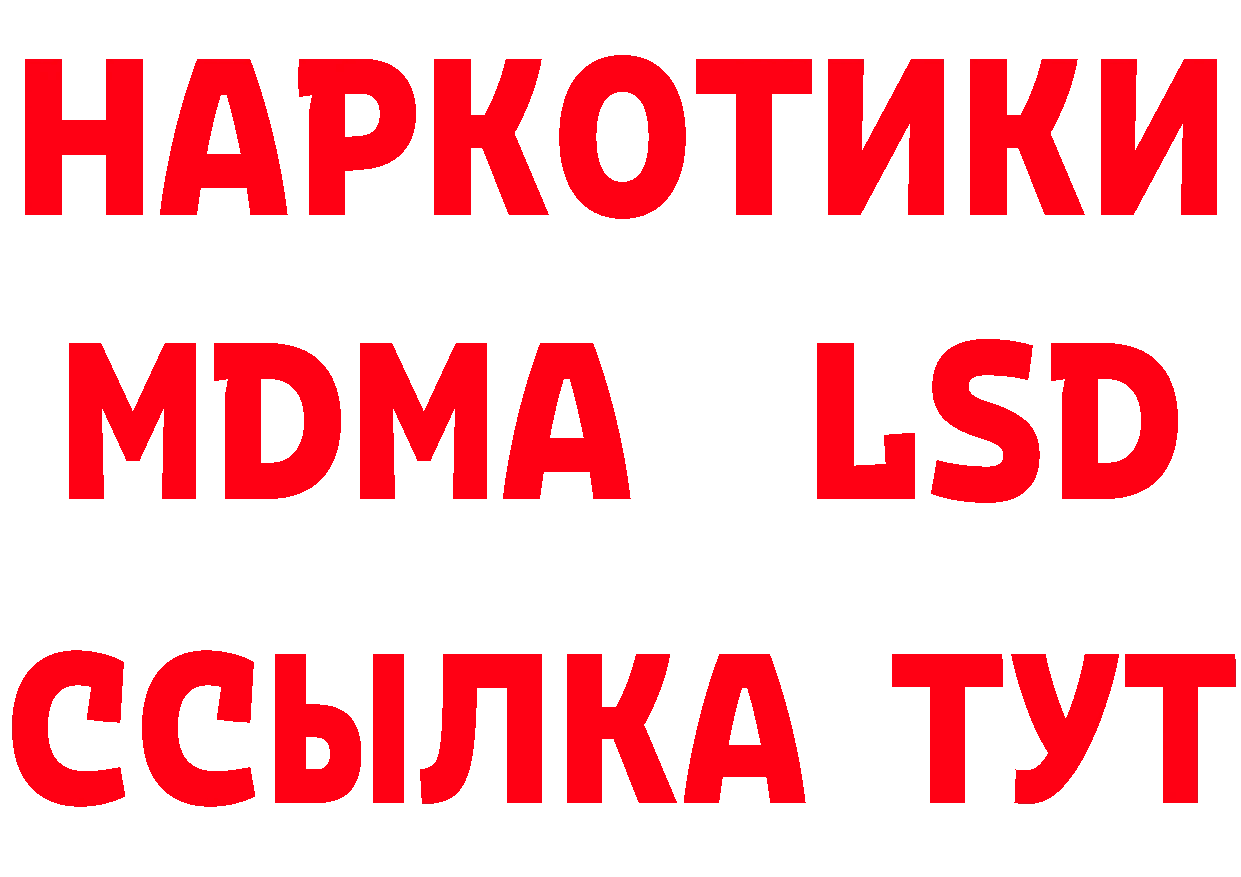 НАРКОТИКИ
MDMA LSD
ССЫЛКА ТУТ